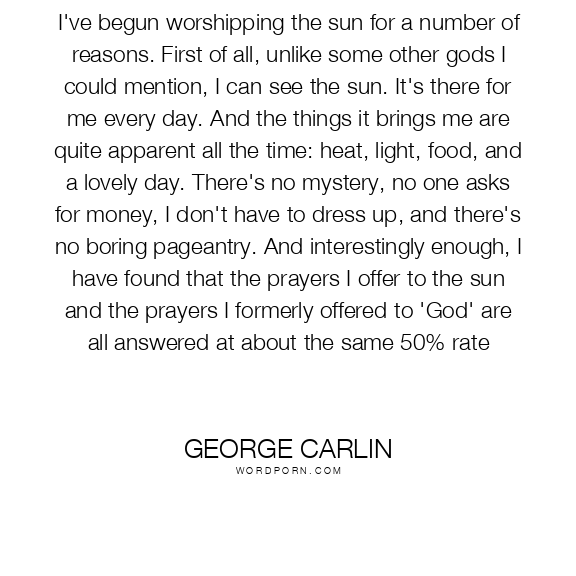 I've begun worshipping the sun for a number of reasons. First of all, unlike some other gods I could mention, I can see the sun. It's there for me every day. And the things it brings me are quite apparent all the time: heat, light, food, and a lovely day. There's no mystery, no one asks for money, I don't have to dress up, and there's no boring pageantry. And interestingly enough, I have found that the prayers I offer to the sun and the prayers I formerly offered to 'God' are all answered at about the same 50% rate

GEORGE CARLIN
WORDPORN.COM